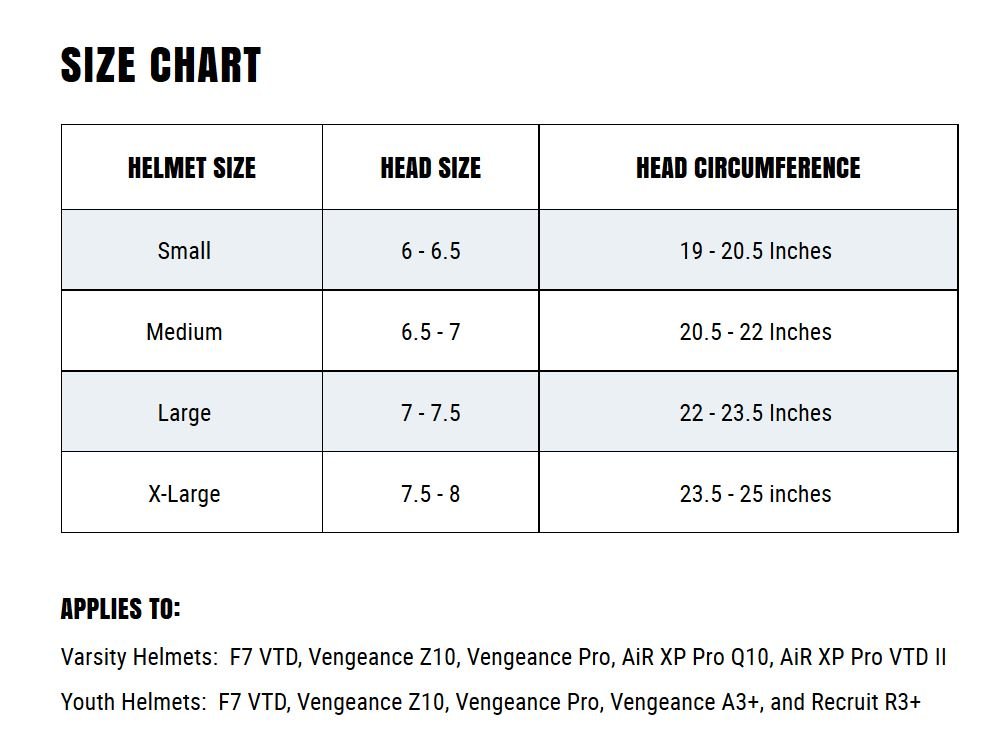 SIZE CHART

| HELMET SIZE | HEAD SIZE | HEAD CIRCUMFERENCE |
|---|---|---|
| Small | 6 - 6.5 | 19 - 20.5 Inches |
| Medium | 6.5 - 7 | 20.5 - 22 Inches |
| Large | 7 - 7.5 | 22 - 23.5 Inches |
| X-Large | 7.5 - 8 | 23.5 - 25 inches |

APPLIES TO:

Varsity Helmets: F7 VTD, Vengeance Z10, Vengeance Pro, AiR XP Pro Q10, AiR XP Pro VTD II

Youth Helmets: F7 VTD, Vengeance Z10, Vengeance Pro, Vengeance A3+, and Recruit R3+